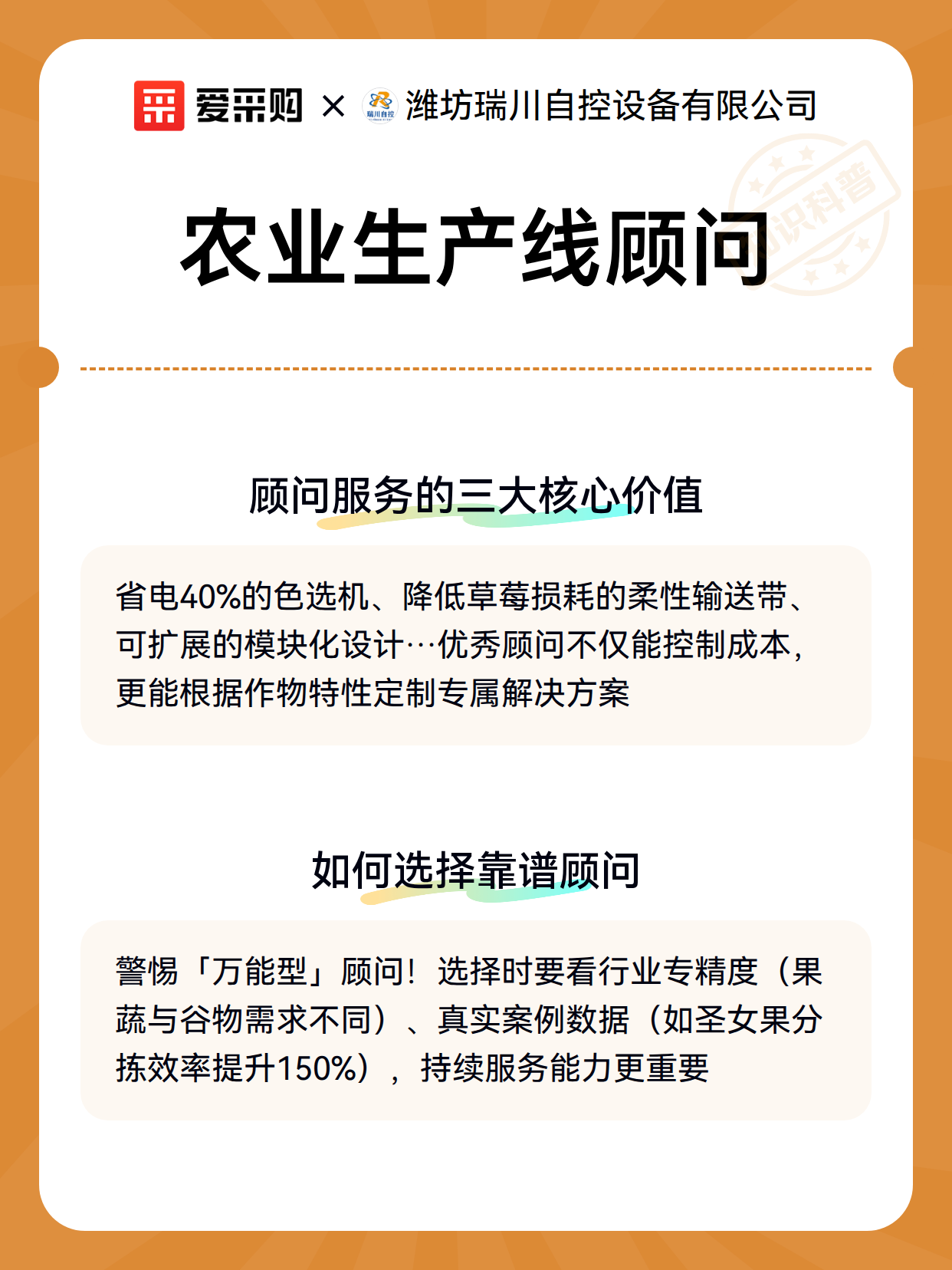 爱采购 × 潍坊瑞川自控设备有限公司

农业生产线顾问

顾问服务的三大核心价值

省电40%的色选机、降低草莓损耗的柔性输送带、可扩展的模块化设计…优秀顾问不仅能控制成本，更能根据作物特性定制专属解决方案

如何选择靠谱顾问

警惕「万能型」顾问！选择时要看行业专精度（果蔬与谷物需求不同）、真实案例数据（如圣女果分拣效率提升150%），持续服务能力更重要

知识科普